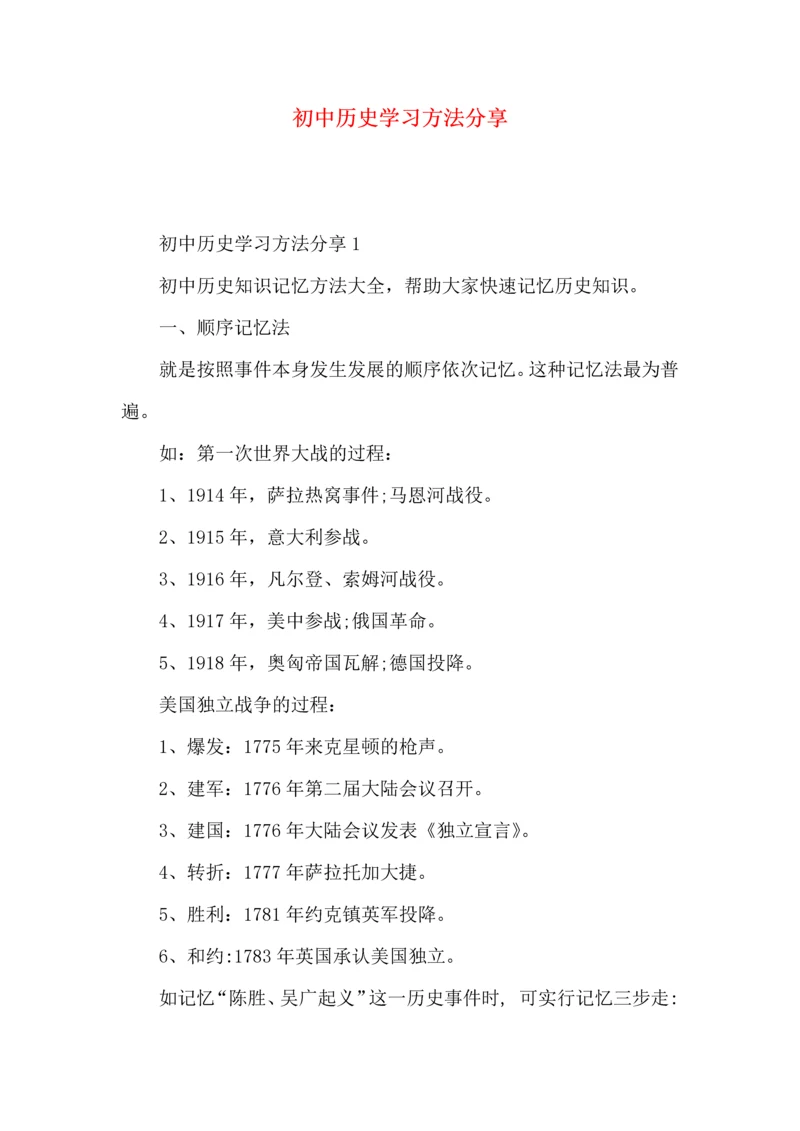 初中历史学习方法分享

初中历史学习方法分享 1

初中历史知识记忆方法大全，帮助大家快速记忆历史知识。

一、顺序记忆法

就是按照事件本身发生发展的顺序依次记忆。这种记忆法最为普遍。

如：第一次世界大战的过程：

1、1914 年，萨拉热窝事件;马恩河战役。

2、1915 年，意大利参战。

3、1916 年，凡尔登、索姆河战役。

4、1917 年，美中参战;俄国革命。

5、1918 年，奥匈帝国瓦解;德国投降。

美国独立战争的过程：

1、爆发：1775 年来克星顿的枪声。

2、建军：1776 年第二届大陆会议召开。

3、建国：1776 年大陆会议发表《独立宣言》。

4、转折：1777 年萨拉托加大捷。

5、胜利：1781 年约克镇英军投降。

6、和约:1783 年英国承认美国独立。

如记忆“陈胜、吴广起义”这一历史事件时，可实行记忆三步走: